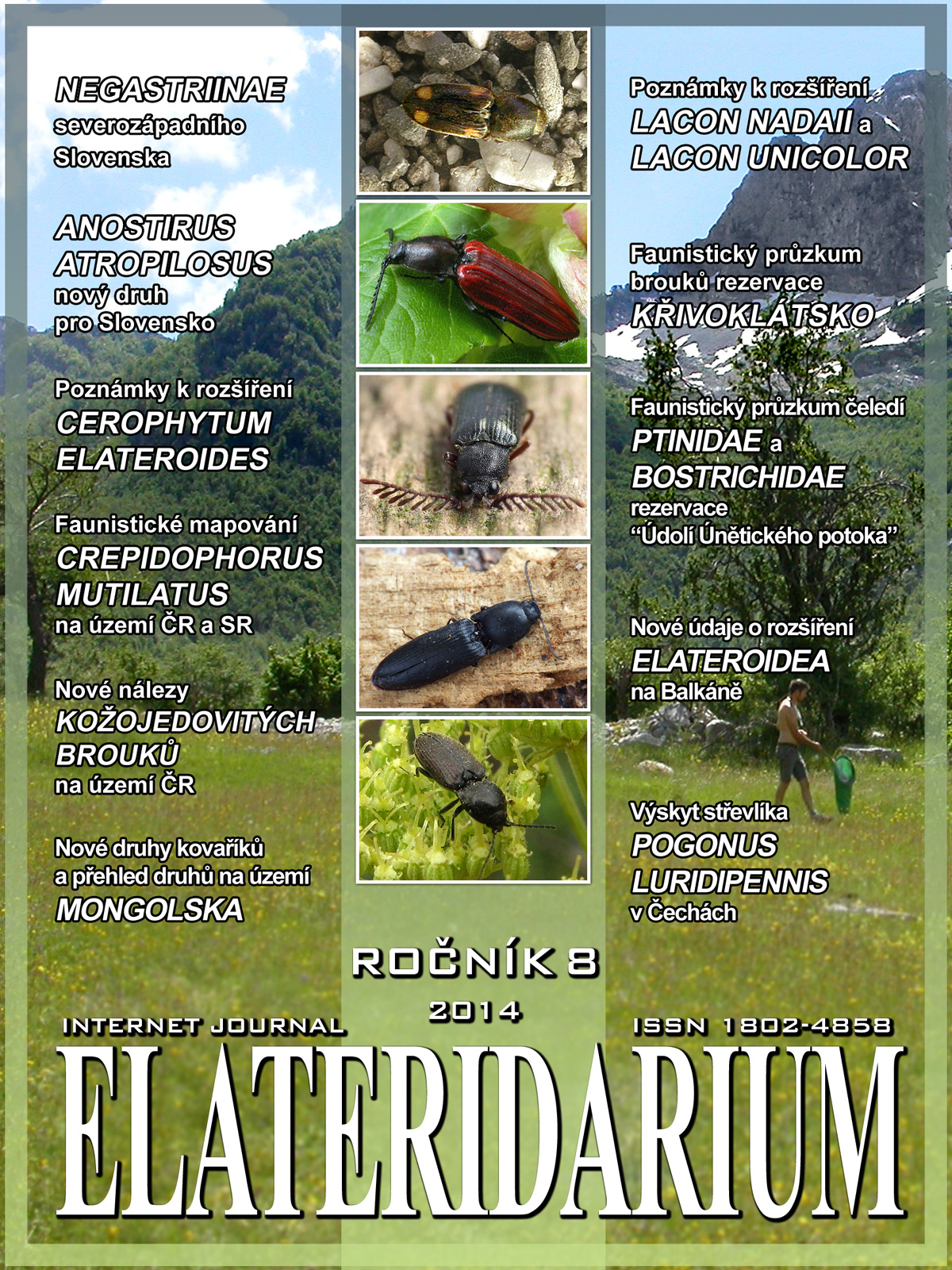 NEGASTRIINAE
severozápadního
Slovenska

ANOSTIRUS
ATROPILOSUS
nový druh
pro Slovensko

Poznámky k rozšíření
CEROPHYTUM
ELATEROIDES

Faunistické mapování
CREPIDOPHORUS
MUTILATUS
na území ČR a SR

Nové nálezy
KOŽOJEDOVITÝCH
BROUKŮ
na území ČR

Nové druhy kovaříků
a přehled druhů na území
MONGOLSKA

Poznámky k rozšíření
LACON NADAII a
LACON UNICOLOR

Faunistický průzkum
brouků rezervace
KŘIVOKLÁTSKO

Faunistický průzkum čeledí
PTINIDAE a
BOSTRICHIDAE
rezervace
"Údolí Únětického potoka"

Nové údaje o rozšíření
ELATEROIDEA
na Balkáně

Výskyt střevlíka
POGONUS
LURIDIPENNIS
v Čechách

ROČNÍK 8
2014

INTERNET JOURNAL
ISSN 1802-4858

ELATERIDARIUM